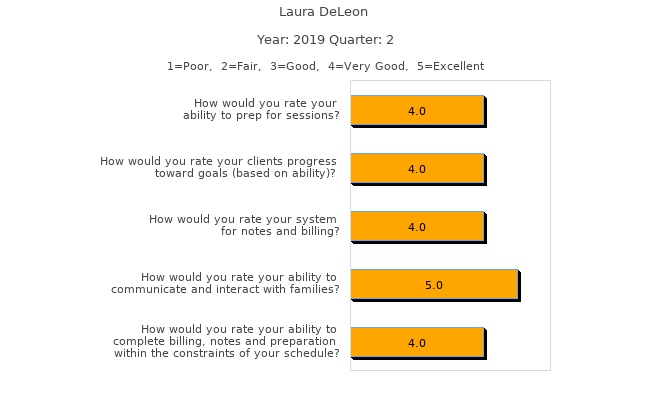 Laura DeLeon

Year: 2019 Quarter: 2

1=Poor, 2=Fair, 3=Good, 4=Very Good, 5=Excellent

How would you rate your ability to prep for sessions?

4.0

How would you rate your clients progress toward goals (based on ability)?

4.0

How would you rate your system for notes and billing?

4.0

How would you rate your ability to communicate and interact with families?

5.0

How would you rate your ability to complete billing, notes and preparation within the constraints of your schedule?

4.0